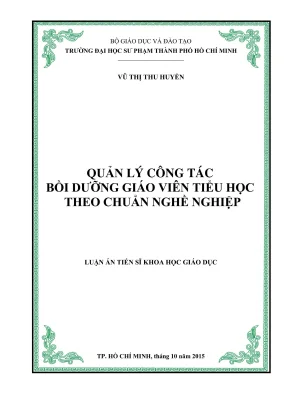 BỘ GIÁO DỤC VÀ ĐÀO TẠO
TRƯỜNG ĐẠI HỌC SƯ PHẠM THÀNH PHỐ HỒ CHÍ MINH

VŨ THỊ THU HUYỀN

QUẢN LÝ CÔNG TÁC
BỒI DƯỠNG GIÁO VIÊN TIỂU HỌC
THEO CHUẨN NGHỀ NGHIỆP

LUẬN ÁN TIẾN SĨ KHOA HỌC GIÁO DỤC

TP. HỒ CHÍ MINH, tháng 10 năm 2015